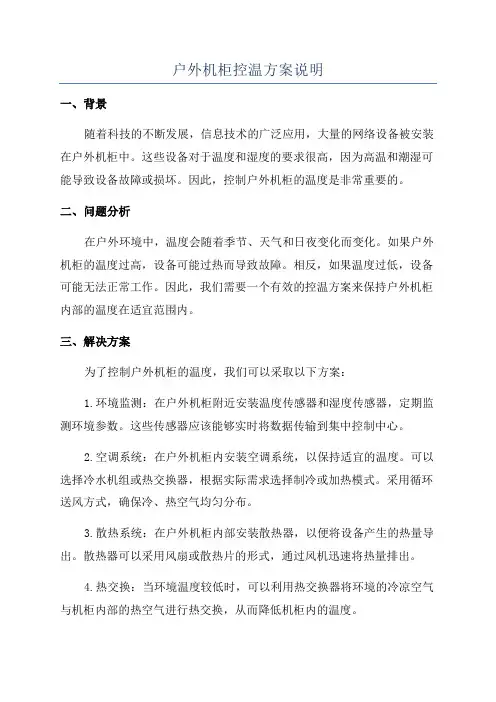 户外机柜控温方案说明

一、背景

随着科技的不断发展，信息技术的广泛应用，大量的网络设备被安装在户外机柜中。这些设备对于温度和湿度的要求很高，因为高温和潮湿可能导致设备故障或损坏。因此，控制户外机柜的温度是非常重要的。

二、问题分析

在户外环境中，温度会随着季节、天气和日夜变化而变化。如果户外机柜的温度过高，设备可能过热而导致故障。相反，如果温度过低，设备可能无法正常工作。因此，我们需要一个有效的控温方案来保持户外机柜内部的温度在适宜范围内。

三、解决方案

为了控制户外机柜的温度，我们可以采取以下方案：

1.环境监测：在户外机柜附近安装温度传感器和湿度传感器，定期监测环境参数。这些传感器应该能够实时将数据传输到集中控制中心。

2.空调系统：在户外机柜内安装空调系统，以保持适宜的温度。可以选择冷水机组或热交换器，根据实际需求选择制冷或加热模式。采用循环送风方式，确保冷、热空气均匀分布。

3.散热系统：在户外机柜内部安装散热器，以便将设备产生的热量导出。散热器可以采用风扇或散热片的形式，通过风机迅速将热量排出。

4.热交换：当环境温度较低时，可以利用热交换器将环境的冷凉空气与机柜内部的热空气进行热交换，从而降低机柜内的温度。